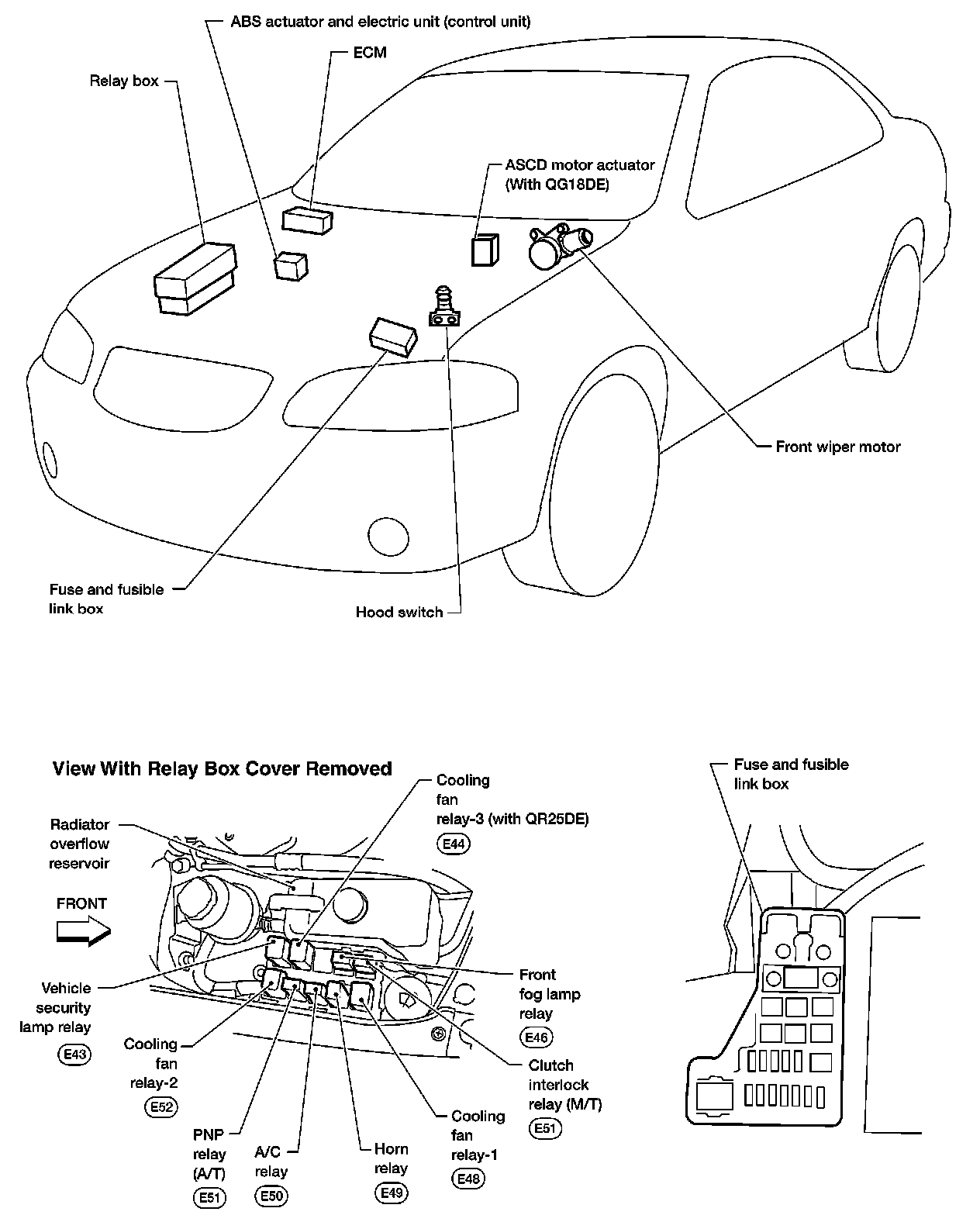 ABS actuator and electric unit (control unit)

ECM

Relay box

ASCD motor actuator (With QG18DE)

Front wiper motor

Fuse and fusible link box

Hood switch

View With Relay Box Cover Removed

Cooling fan relay-3 (with QR25DE)
E44

Radiator overflow reservoir

FRONT

Vehicle security lamp relay
E43

Cooling fan relay-2
E52

PNP relay (A/T)
E51

A/C relay
E50

Horn relay
E49

Cooling fan relay-1
E48

Clutch interlock relay (M/T)
E51

Front fog lamp relay
E46

Fuse and fusible link box